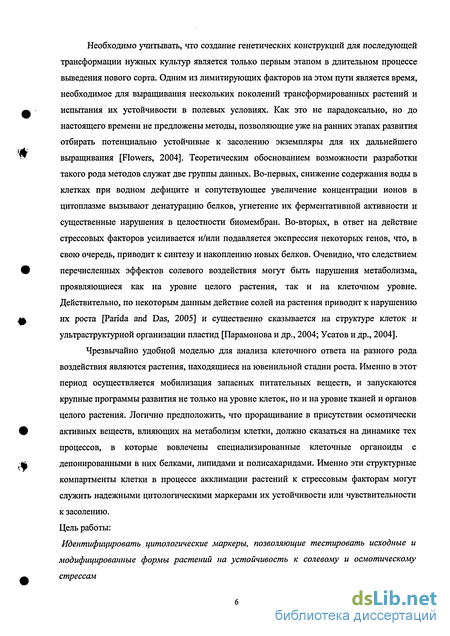 Необходимо учитывать, что создание генетических конструкций для последующей трансформации нужных культур является только первым этапом в длительном процессе выведения нового сорта. Одним из лимитирующих факторов на этом пути является время, необходимое для выращивания нескольких поколений трансформированных растений и испытания их устойчивости в полевых условиях. Как это не парадоксально, но до настоящего времени не предложены методы, позволяющие уже на ранних этапах развития отбирать потенциально устойчивые к засолению экземпляры для их дальнейшего выращивания [Flowers, 2004]. Теоретическим обоснованием возможности разработки такого рода методов служат две группы данных. Во-первых, снижение содержания воды в клетках при водном дефиците и сопутствующее увеличение концентрации ионов в цитоплазме вызывают денатурацию белков, угнетение их ферментативной активности и существенные нарушения в целостности биомембран. Во-вторых, в ответ на действие стрессовых факторов усиливается и/или подавляется экспрессия некоторых генов, что, в свою очередь, приводит к синтезу и накоплению новых белков. Очевидно, что следствием перечисленных эффектов солевого воздействия могут быть нарушения метаболизма, проявляющиеся как на уровне целого растения, так и на клеточном уровне. Действительно, по некоторым данным действие солей на растения приводит к нарушению их роста [Parida and Das, 2005] и существенно сказывается на структуре клеток и ультраструктурной организации пластид [Парамонова и др., 2004; Усатов и др., 2004].

Чрезвычайно удобной моделью для анализа клеточного ответа на разного рода воздействия являются растения, находящиеся на ювенильной стадии роста. Именно в этот период осуществляется мобилизация запасных питательных веществ, и запускаются крупные программы развития не только на уровне клеток, но и на уровне тканей и органов целого растения. Логично предположить, что проращивание в присутствии осмотически активных веществ, влияющих на метаболизм клетки, должно сказаться на динамике тех процессов, в которые вовлечены специализированные клеточные органоиды с депонированными в них белками, липидами и полисахаридами. Именно эти структурные компартменты клетки в процессе акклимации растений к стрессовым факторам могут служить надежными цитологическими маркерами их устойчивости или чувствительности к засолению.

Цель работы:

Идентифицировать цитологические маркеры, позволяющие тестировать исходные и модифицированные формы растений на устойчивость к солевому и осмотическому стрессам

6

dsLib.net
библиотека диссертаций